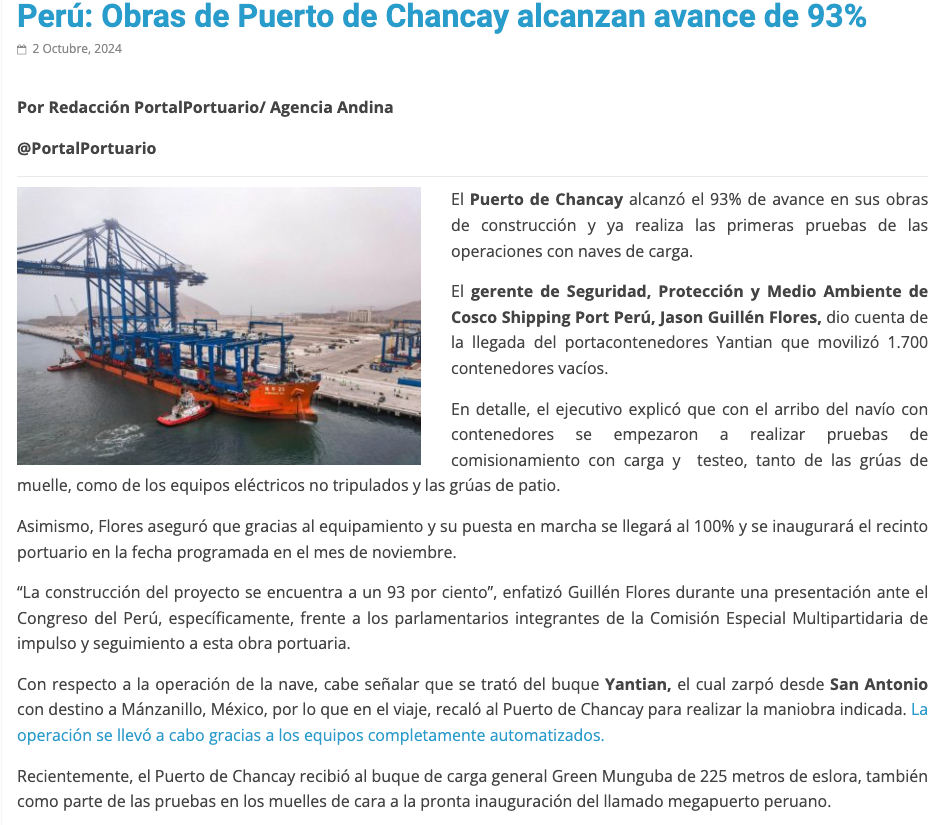 Perú: Obras de Puerto de Chancay alcanzan avance de 93%

2 Octubre, 2024

Por Redacción PortalPortuario/ Agencia Andina

@PortalPortuario

El Puerto de Chancay alcanzó el 93% de avance en sus obras de construcción y ya realiza las primeras pruebas de las operaciones con naves de carga.

El gerente de Seguridad, Protección y Medio Ambiente de Cosco Shipping Port Perú, Jason Guillén Flores, dio cuenta de la llegada del portacontenedores Yantian que movilizó 1.700 contenedores vacíos.

En detalle, el ejecutivo explicó que con el arribo del navío con contenedores se empezaron a realizar pruebas de comisionamiento con carga y testeo, tanto de las grúas de muelle, como de los equipos eléctricos no tripulados y las grúas de patio.

Asimismo, Flores aseguró que gracias al equipamiento y su puesta en marcha se llegará al 100% y se inaugurará el recinto portuario en la fecha programada en el mes de noviembre.

“La construcción del proyecto se encuentra a un 93 por ciento”, enfatizó Guillén Flores durante una presentación ante el Congreso del Perú, específicamente, frente a los parlamentarios integrantes de la Comisión Especial Multipartidaria de impulso y seguimiento a esta obra portuaria.

Con respecto a la operación de la nave, cabe señalar que se trató del buque Yantian, el cual zarpó desde San Antonio con destino a Mánzanillo, México, por lo que en el viaje, recaló al Puerto de Chancay para realizar la maniobra indicada. La operación se llevó a cabo gracias a los equipos completamente automatizados.

Recientemente, el Puerto de Chancay recibió al buque de carga general Green Munguba de 225 metros de eslora, también como parte de las pruebas en los muelles de cara a la pronta inauguración del llamado megapuerto peruano.